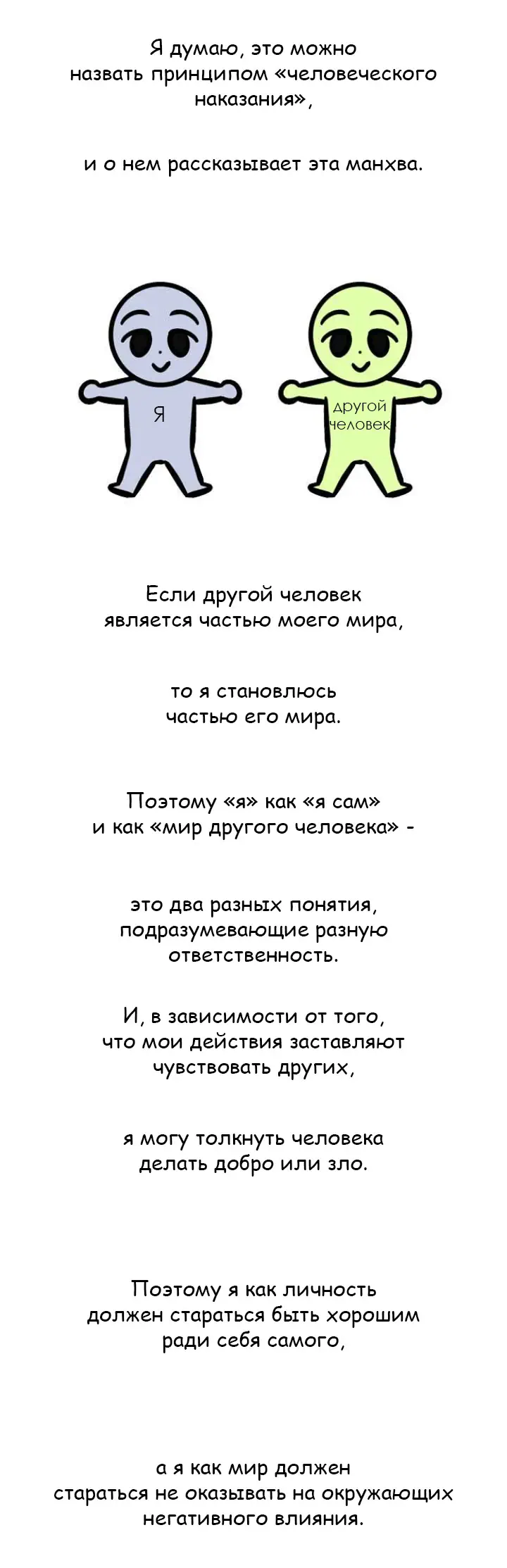 Я думаю, это можно назвать принципом «человеческого наказания»,

и о нем рассказывает эта манхва.

Я

другой человек

Если другой человек является частью моего мира,

то я становлюсь частью его мира.

Поэтому «я» как «я сам» и как «мир другого человека» -

это два разных понятия, подразумевающие разную ответственность.

И, в зависимости от того, что мои действия заставляют чувствовать других,

я могу толкнуть человека делать добро или зло.

Поэтому я как личность должен стараться быть хорошим ради себя самого,

а я как мир должен стараться не оказывать на окружающих негативного влияния.